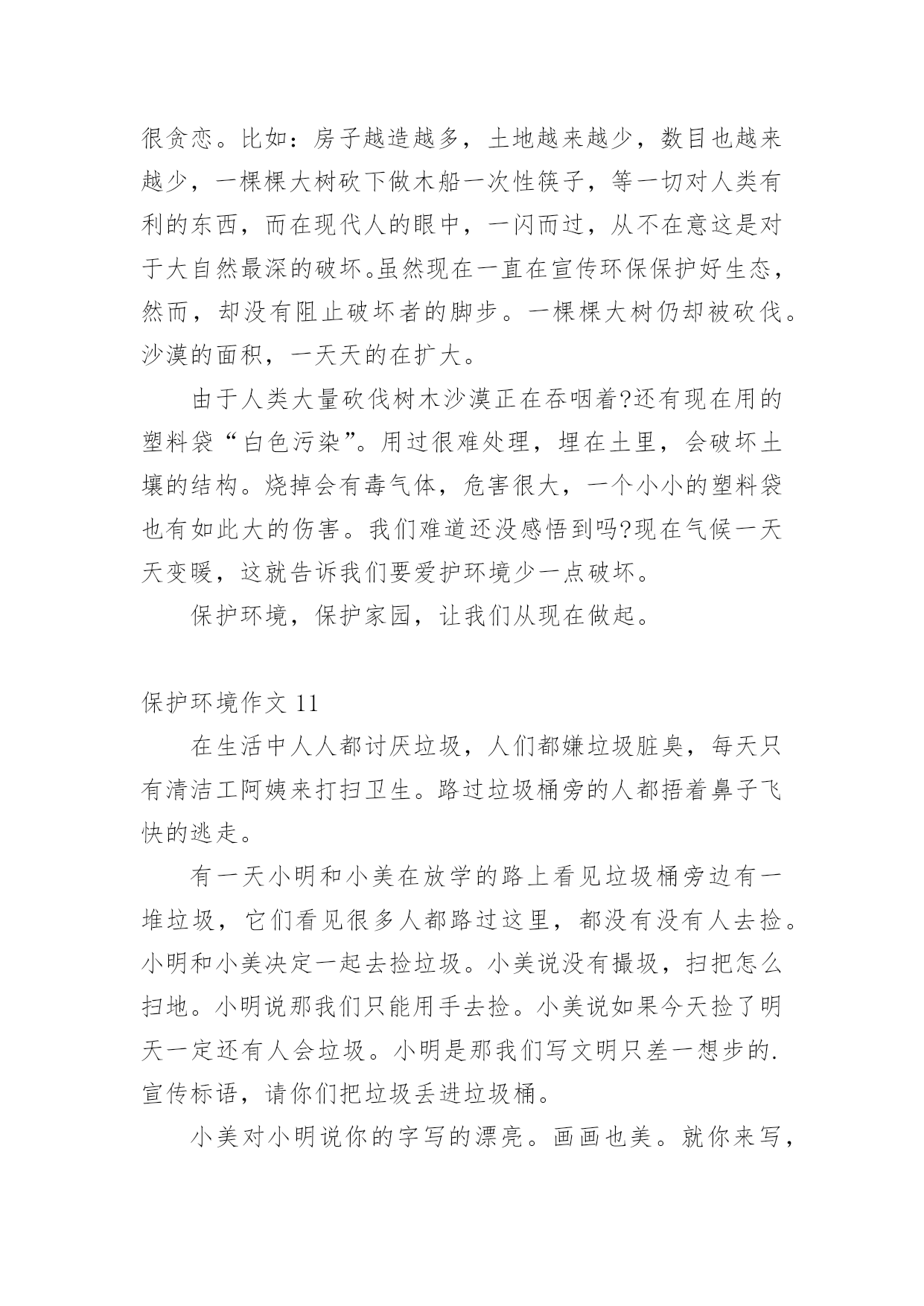 很贪恋。比如：房子越造越多，土地越来越少，数目也越来越少，一棵棵大树砍下做木船一次性筷子，等一切对人类有利的东西，而在现代人的眼中，一闪而过，从不在意这是对于大自然最深的破坏。虽然现在一直在宣传环保保护好生态，然而，却没有阻止破坏者的脚步。一棵棵大树仍却被砍伐。沙漠的面积，一天天的在扩大。

由于人类大量砍伐树木沙漠正在吞咽着?还有现在用的塑料袋“白色污染”。用过很难处理，埋在土里，会破坏土壤的结构。烧掉会有毒气体，危害很大，一个小小的塑料袋也有如此大的伤害。我们难道还没感悟到吗?现在气候一天天变暖，这就告诉我们要爱护环境少一点破坏。

保护环境，保护家园，让我们从现在做起。

保护环境作文 11

在生活中人人都讨厌垃圾，人们都嫌垃圾脏臭，每天只有清洁工阿姨来打扫卫生。路过垃圾桶旁的人都捂着鼻子飞快的逃走。

有一天小明和小美在放学的路上看见垃圾桶旁边有一堆垃圾，它们看见很多人都路过这里，都没有没有人去捡。小明和小美决定一起去捡垃圾。小美说没有撮圾，扫把怎么扫地。小明说那我们只能用手去捡。小美说如果今天捡了明天一定还有人会垃圾。小明是那我们写文明只差一想步的.宣传标语，请你们把垃圾丢进垃圾桶。

小美对小明说你的字写的漂亮。画画也美。就你来写，